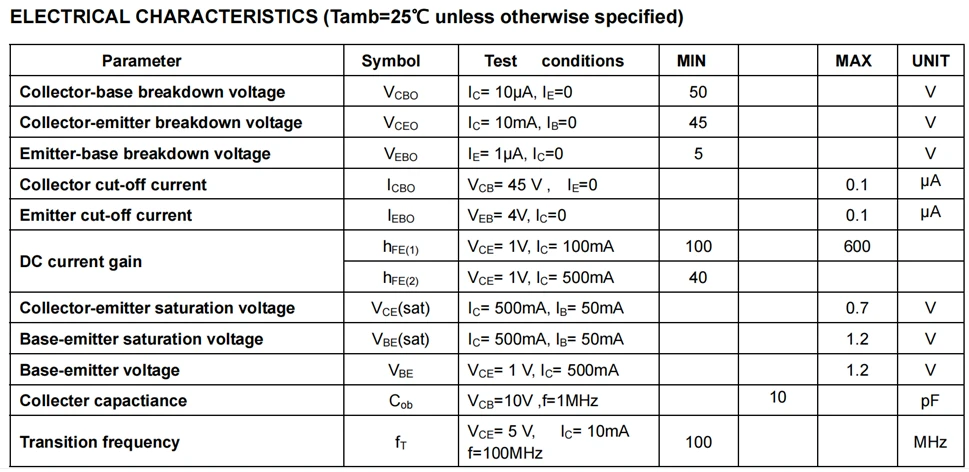 ELECTRICAL CHARACTERISTICS (Tamb=25℃ unless otherwise specified)

| Parameter | Symbol | Test conditions | MIN | | MAX | UNIT |
|---|---|---|---|---|---|---|
| Collector-base breakdown voltage | $V_{CBO}$ | $I_C$= 10μA, $I_E$=0 | 50 | | | V |
| Collector-emitter breakdown voltage | $V_{CEO}$ | $I_C$= 10mA, $I_B$=0 | 45 | | | V |
| Emitter-base breakdown voltage | $V_{EBO}$ | $I_E$= 1μA, $I_C$=0 | 5 | | | V |
| Collector cut-off current | $I_{CBO}$ | $V_{CB}$= 45 V , $I_E$=0 | | | 0.1 | μA |
| Emitter cut-off current | $I_{EBO}$ | $V_{EB}$= 4V, $I_C$=0 | | | 0.1 | μA |
| DC current gain | $h_{FE(1)}$ | $V_{CE}$= 1V, $I_C$= 100mA | 100 | | 600 | |
| | $h_{FE(2)}$ | $V_{CE}$= 1V, $I_C$= 500mA | 40 | | | |
| Collector-emitter saturation voltage | $V_{CE}$(sat) | $I_C$= 500mA, $I_B$= 50mA | | | 0.7 | V |
| Base-emitter saturation voltage | $V_{BE}$(sat) | $I_C$= 500mA, $I_B$= 50mA | | | 1.2 | V |
| Base-emitter voltage | $V_{BE}$ | $V_{CE}$= 1 V, $I_C$= 500mA | | | 1.2 | V |
| Collecter capactiance | $C_{ob}$ | $V_{CB}$=10V ,f=1MHz | | 10 | | pF |
| Transition frequency | $f_T$ | $V_{CE}$= 5 V, $I_C$= 10mA f=100MHz | 100 | | | MHz |